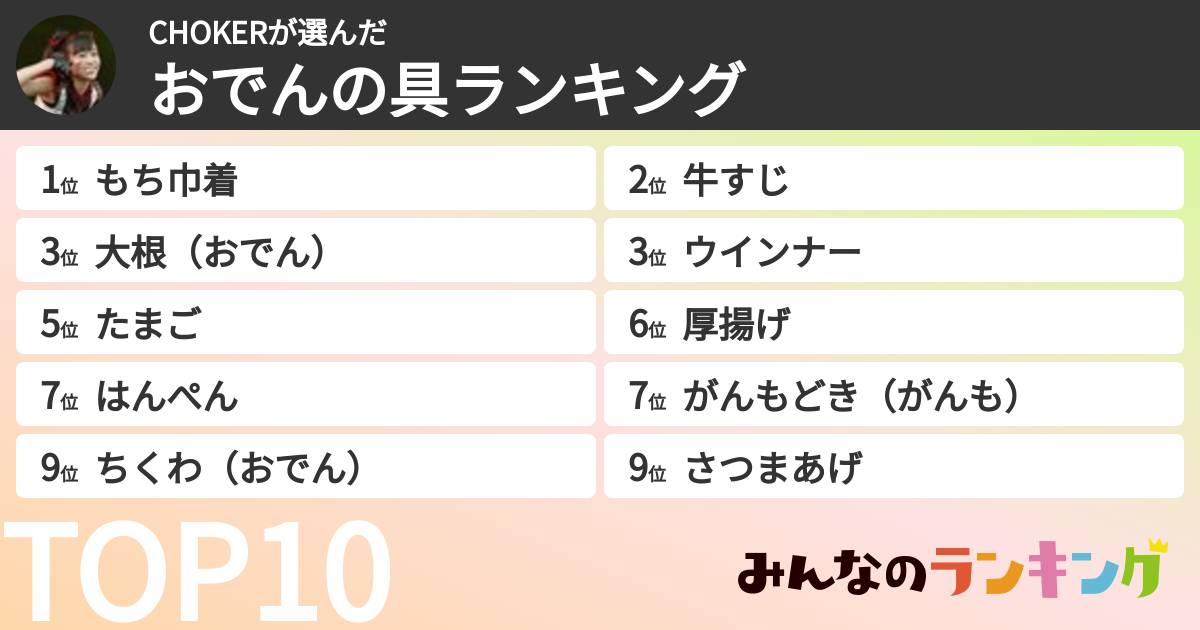 CHOKERが選んだ
おでんの具ランキング

1位 もち巾着
2位 牛すじ
3位 大根（おでん）
3位 ウインナー
5位 たまご
6位 厚揚げ
7位 はんぺん
7位 がんもどき（がんも）
9位 ちくわ（おでん）
9位 さつまあげ

TOP10

みんなのランキング